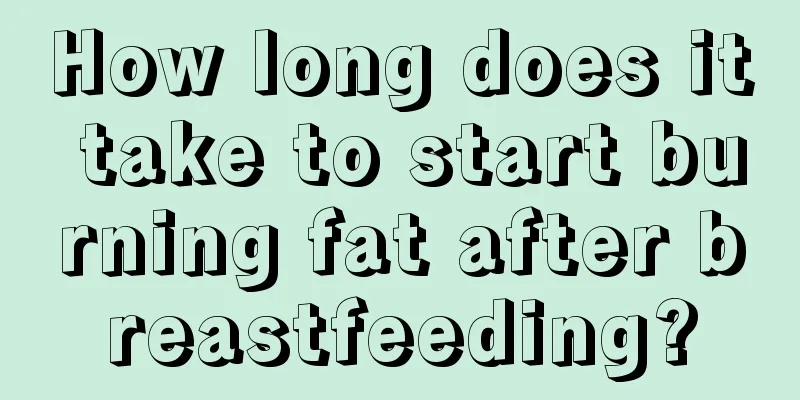 How long does it take to start burning fat after breastfeeding?